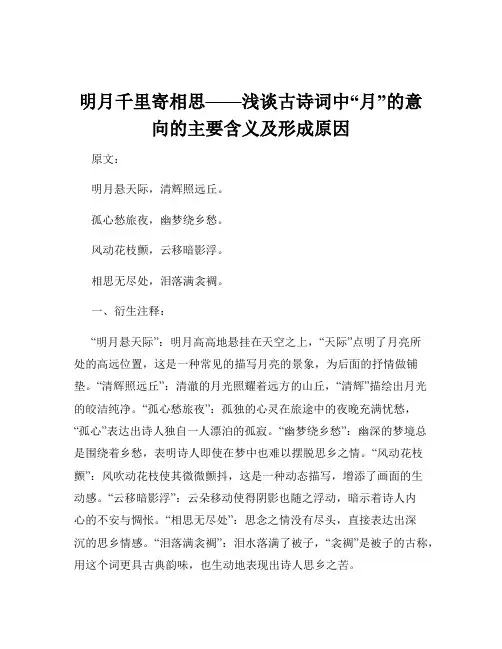 明月千里寄相思——浅谈古诗词中“月”的意向的主要含义及形成原因

原文：

明月悬天际，清辉照远丘。

孤心愁旅夜，幽梦绕乡愁。

风动花枝颤，云移暗影浮。

相思无尽处，泪落满衾裯。

一、衍生注释：

“明月悬天际”：明月高高地悬挂在天空之上，“天际”点明了月亮所处的高远位置，这是一种常见的描写月亮的景象，为后面的抒情做铺垫。“清辉照远丘”：清澈的月光照耀着远方的山丘，“清辉”描绘出月光的皎洁纯净。“孤心愁旅夜”：孤独的心灵在旅途中的夜晚充满忧愁，“孤心”表达出诗人独自一人漂泊的孤寂。“幽梦绕乡愁”：幽深的梦境总是围绕着乡愁，表明诗人即使在梦中也难以摆脱思乡之情。“风动花枝颤”：风吹动花枝使其微微颤抖，这是一种动态描写，增添了画面的生动感。“云移暗影浮”：云朵移动使得阴影也随之浮动，暗示着诗人内心的不安与惆怅。“相思无尽处”：思念之情没有尽头，直接表达出深沉的思乡情感。“泪落满衾裯”：泪水落满了被子，“衾裯”是被子的古称，用这个词更具古典韵味，也生动地表现出诗人思乡之苦。